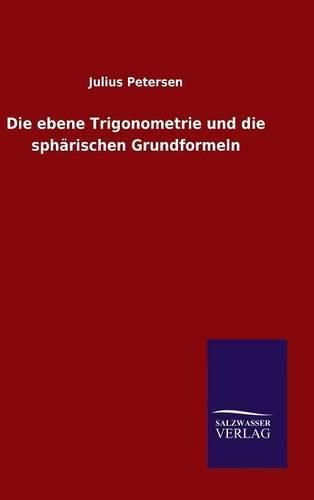 Julius Petersen

Die ebene Trigonometrie und die sphärischen Grundformeln

SALZWASSER VERLAG